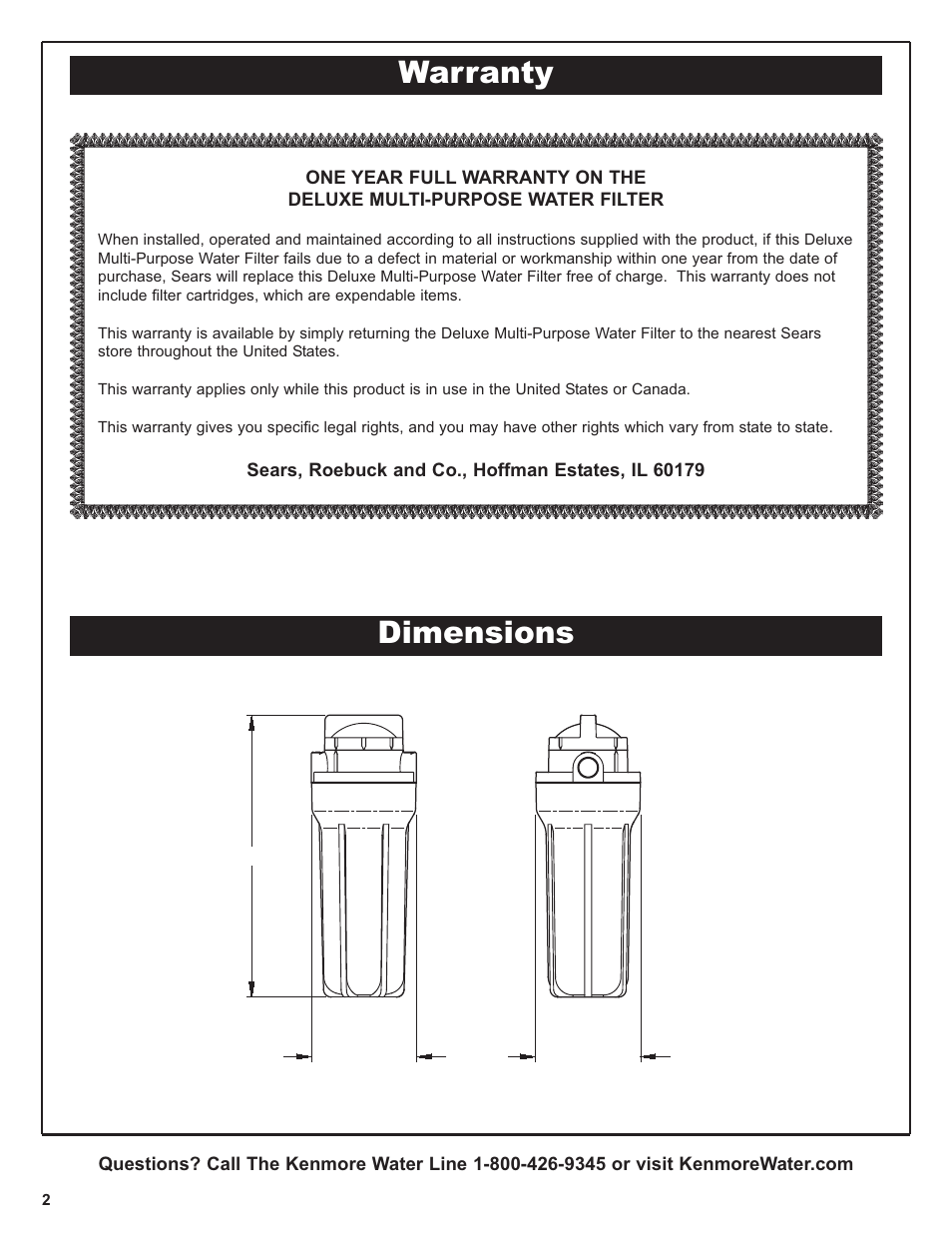 Warranty

ONE YEAR FULL WARRANTY ON THE
DELUXE MULTI-PURPOSE WATER FILTER

When installed, operated and maintained according to all instructions supplied with the product, if this Deluxe Multi-Purpose Water Filter fails due to a defect in material or workmanship within one year from the date of purchase, Sears will replace this Deluxe Multi-Purpose Water Filter free of charge. This warranty does not include filter cartridges, which are expendable items.

This warranty is available by simply returning the Deluxe Multi-Purpose Water Filter to the nearest Sears store throughout the United States.

This warranty applies only while this product is in use in the United States or Canada.

This warranty gives you specific legal rights, and you may have other rights which vary from state to state.

Sears, Roebuck and Co., Hoffman Estates, IL 60179

Dimensions

Questions? Call The Kenmore Water Line 1-800-426-9345 or visit KenmoreWater.com

2